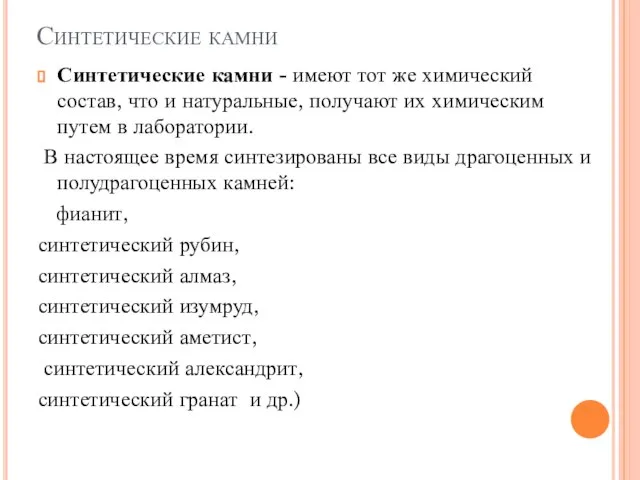 Синтетические камни

Синтетические камни - имеют тот же химический состав, что и натуральные, получают их химическим путем в лаборатории.

В настоящее время синтезированы все виды драгоценных и полудрагоценных камней:

фианит,
синтетический рубин,
синтетический алмаз,
синтетический изумруд,
синтетический аметист,
синтетический александрит,
синтетический гранат и др.)